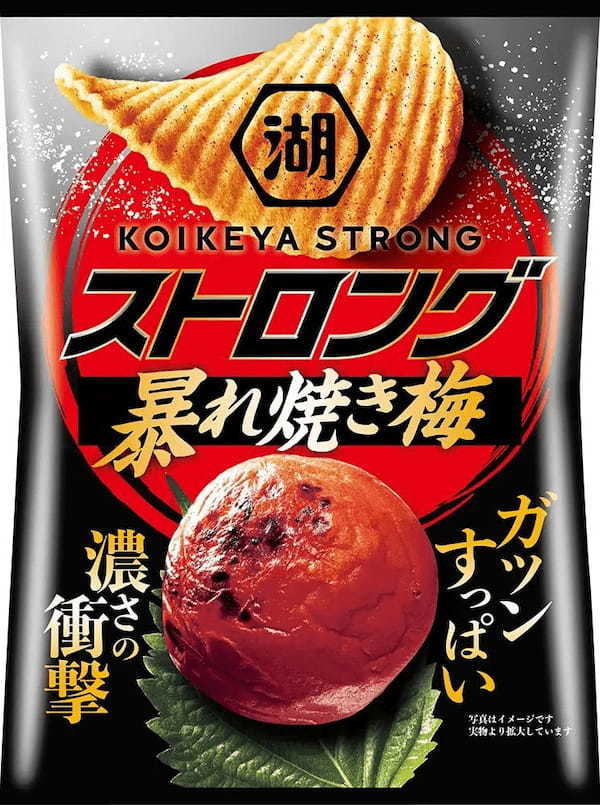 湖

KOIKEYA STRONG

ストロング

暴れ焼き梅

ガツンすっぱい

濃さの衝撃

写真はイメージです
実物より拡大しています